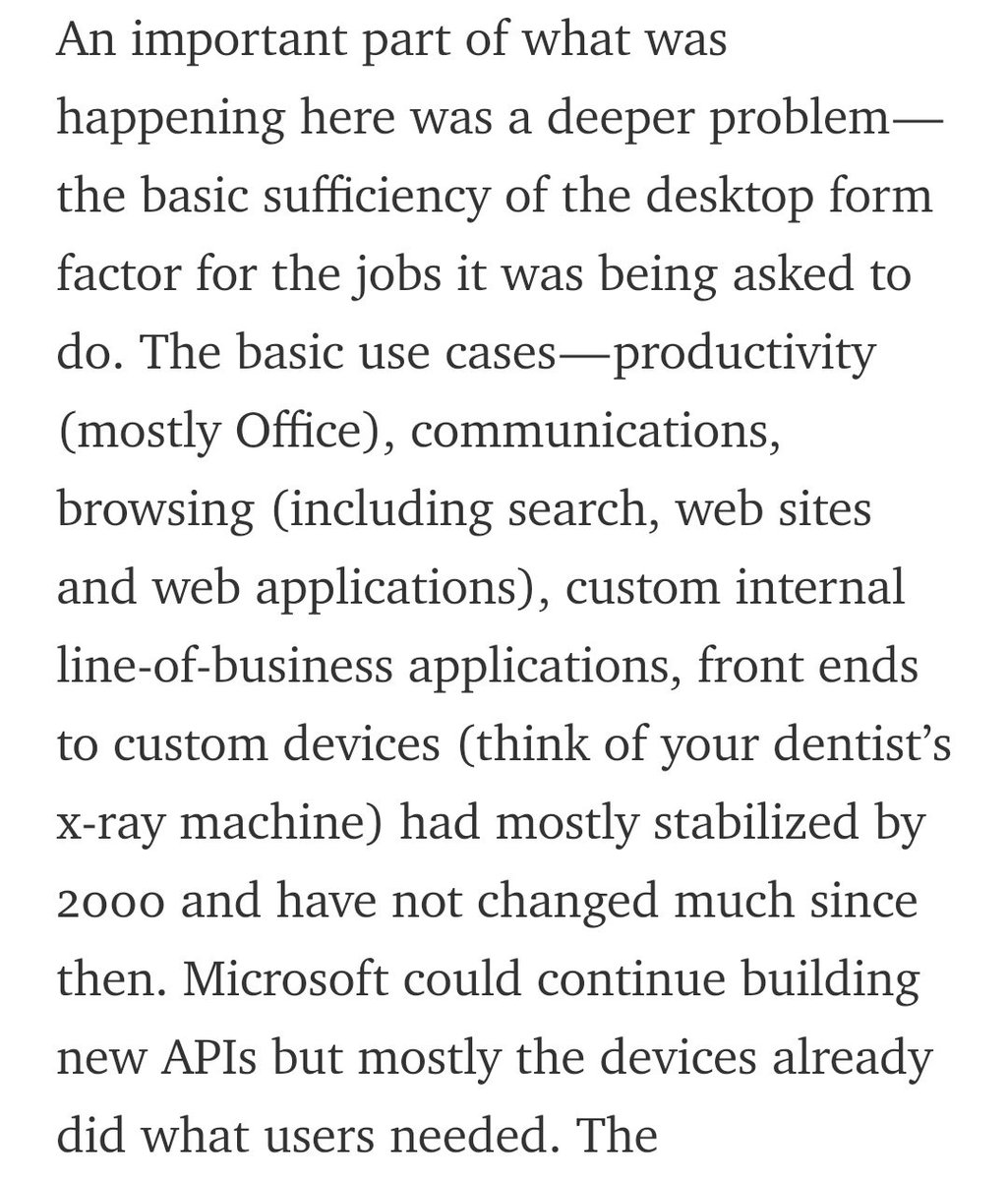 An important part of what was happening here was a deeper problem—the basic sufficiency of the desktop form factor for the jobs it was being asked to do. The basic use cases—productivity (mostly Office), communications, browsing (including search, web sites and web applications), custom internal line-of-business applications, front ends to custom devices (think of your dentist's x-ray machine) had mostly stabilized by 2000 and have not changed much since then. Microsoft could continue building new APIs but mostly the devices already did what users needed. The